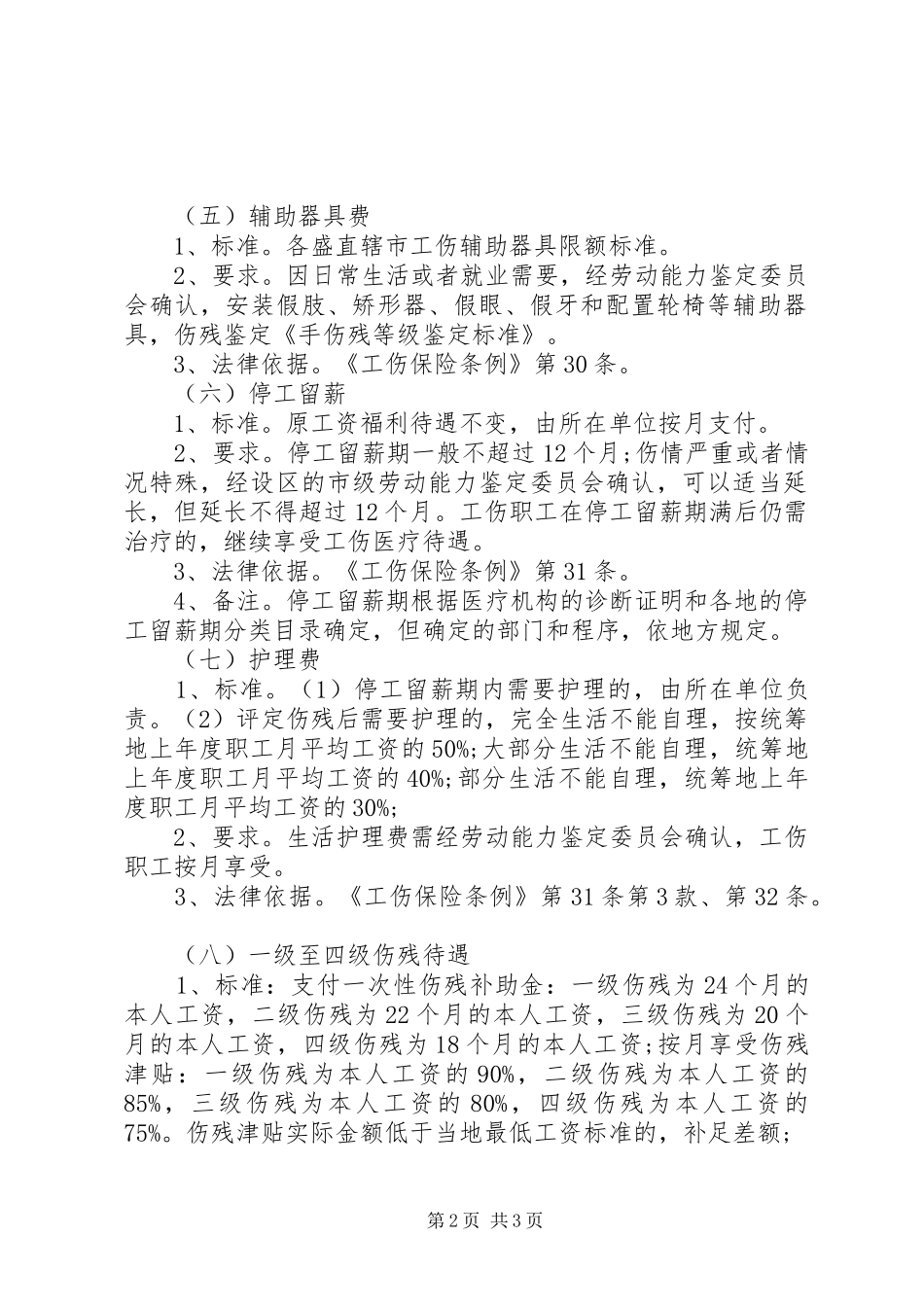 （五）辅助器具费
1、标准。各盛直辖市工伤辅助器具限额标准。
2、要求。因日常生活或者就业需要，经劳动能力鉴定委员会确认，安装假肢、矫形器、假眼、假牙和配置轮椅等辅助器具，伤残鉴定《手伤残等级鉴定标准》。
3、法律依据。《工伤保险条例》第30条。
（六）停工留薪
1、标准。原工资福利待遇不变，由所在单位按月支付。
2、要求。停工留薪期一般不超过12个月;伤情严重或者情况特殊，经设区的市级劳动能力鉴定委员会确认，可以适当延长，但延长不得超过12个月。工伤职工在停工留薪期满后仍需治疗的，继续享受工伤医疗待遇。
3、法律依据。《工伤保险条例》第31条。
4、备注。停工留薪期根据医疗机构的诊断证明和各地的停工留薪期分类目录确定，但确定的部门和程序，依地方规定。
（七）护理费
1、标准。（1）停工留薪期内需要护理的，由所在单位负责。（2）评定伤残后需要护理的，完全生活不能自理，按统筹地上年度职工月平均工资的50%;大部分生活不能自理，统筹地上年度职工月平均工资的40%;部分生活不能自理，统筹地上年度职工月平均工资的30%;
2、要求。生活护理费需经劳动能力鉴定委员会确认，工伤职工按月享受。
3、法律依据。《工伤保险条例》第31条第3款、第32条。

（八）一级至四级伤残待遇
1、标准：支付一次性伤残补助金：一级伤残为24个月的本人工资，二级伤残为22个月的本人工资，三级伤残为20个月的本人工资，四级伤残为18个月的本人工资;按月享受伤残津贴：一级伤残为本人工资的90%，二级伤残为本人工资的85%，三级伤残为本人工资的80%，四级伤残为本人工资的75%。伤残津贴实际金额低于当地最低工资标准的，补足差额;

第2页 共3页